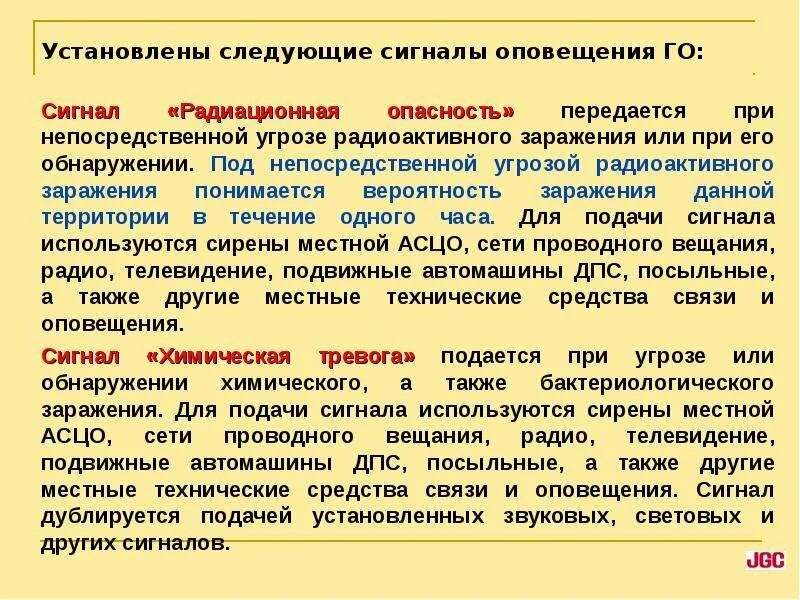 Установлены следующие сигналы оповещения ГО:

Сигнал «Радиационная опасность» передается при непосредственной угрозе радиоактивного заражения или при его обнаружении. Под непосредственной угрозой радиоактивного заражения понимается вероятность заражения данной территории в течение одного часа. Для подачи сигнала используются сирены местной АСЦО, сети проводного вещания, радио, телевидение, подвижные автомашины ДПС, посыльные, а также другие местные технические средства связи и оповещения.

Сигнал «Химическая тревога» подается при угрозе или обнаружении химического, а также бактериологического заражения. Для подачи сигнала используются сирены местной АСЦО, сети проводного вещания, радио, телевидение, подвижные автомашины ДПС, посыльные, а также другие местные технические средства связи и оповещения. Сигнал дублируется подачей установленных звуковых, световых и других сигналов.

JGC